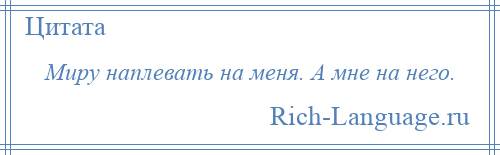 Цитата

Миру наплевать на меня. А мне на него.

Rich-Language.ru